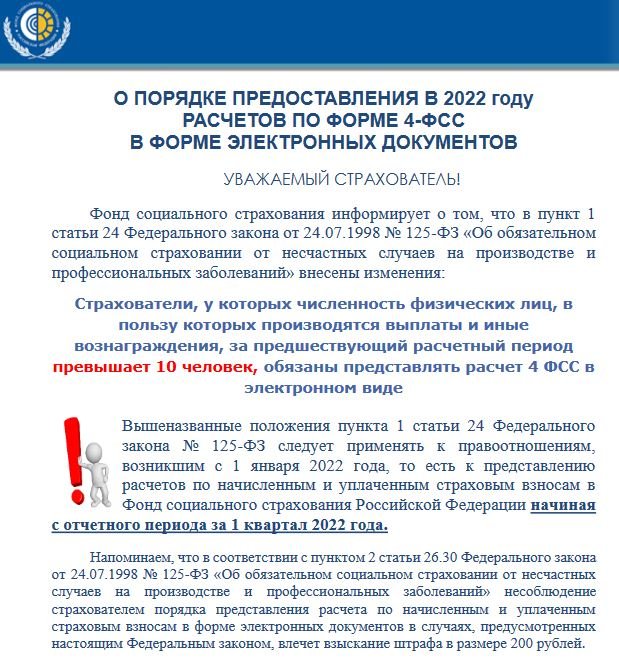 О ПОРЯДКЕ ПРЕДОСТАВЛЕНИЯ В 2022 году
РАСЧЕТОВ ПО ФОРМЕ 4-ФСС
В ФОРМЕ ЭЛЕКТРОННЫХ ДОКУМЕНТОВ

УВАЖАЕМЫЙ СТРАХОВАТЕЛЬ!

Фонд социального страхования информирует о том, что в пункт 1 статьи 24 Федерального закона от 24.07.1998 № 125-ФЗ «Об обязательном социальном страховании от несчастных случаев на производстве и профессиональных заболеваний» внесены изменения:

Страхователи, у которых численность физических лиц, в пользу которых производятся выплаты и иные вознаграждения, за предшествующий расчетный период превышает 10 человек, обязаны представлять расчет 4 ФСС в электронном виде

Вышеназванные положения пункта 1 статьи 24 Федерального закона № 125-ФЗ следует применять к правоотношениям, возникшим с 1 января 2022 года, то есть к представлению расчетов по начисленным и уплаченным страховым взносам в Фонд социального страхования Российской Федерации начиная с отчетного периода за 1 квартал 2022 года.

Напоминаем, что в соответствии с пунктом 2 статьи 26.30 Федерального закона от 24.07.1998 № 125-ФЗ «Об обязательном социальном страховании от несчастных случаев на производстве и профессиональных заболеваний» несоблюдение страхователем порядка представления расчета по начисленным и уплаченным страховым взносам в форме электронных документов в случаях, предусмотренных настоящим Федеральным законом, влечет взыскание штрафа в размере 200 рублей.